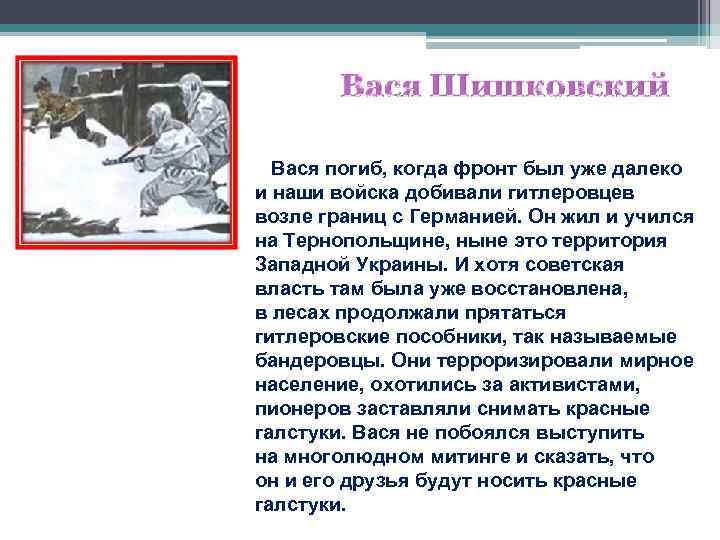 Вася Шишковский

Вася погиб, когда фронт был уже далеко и наши войска добивали гитлеровцев возле границ с Германией. Он жил и учился на Тернопольщине, ныне это территория Западной Украины. И хотя советская власть там была уже восстановлена, в лесах продолжали прятаться гитлеровские пособники, так называемые бандеровцы. Они терроризировали мирное население, охотились за активистами, пионеров заставляли снимать красные галстуки. Вася не побоялся выступить на многолюдном митинге и сказать, что он и его друзья будут носить красные галстуки.